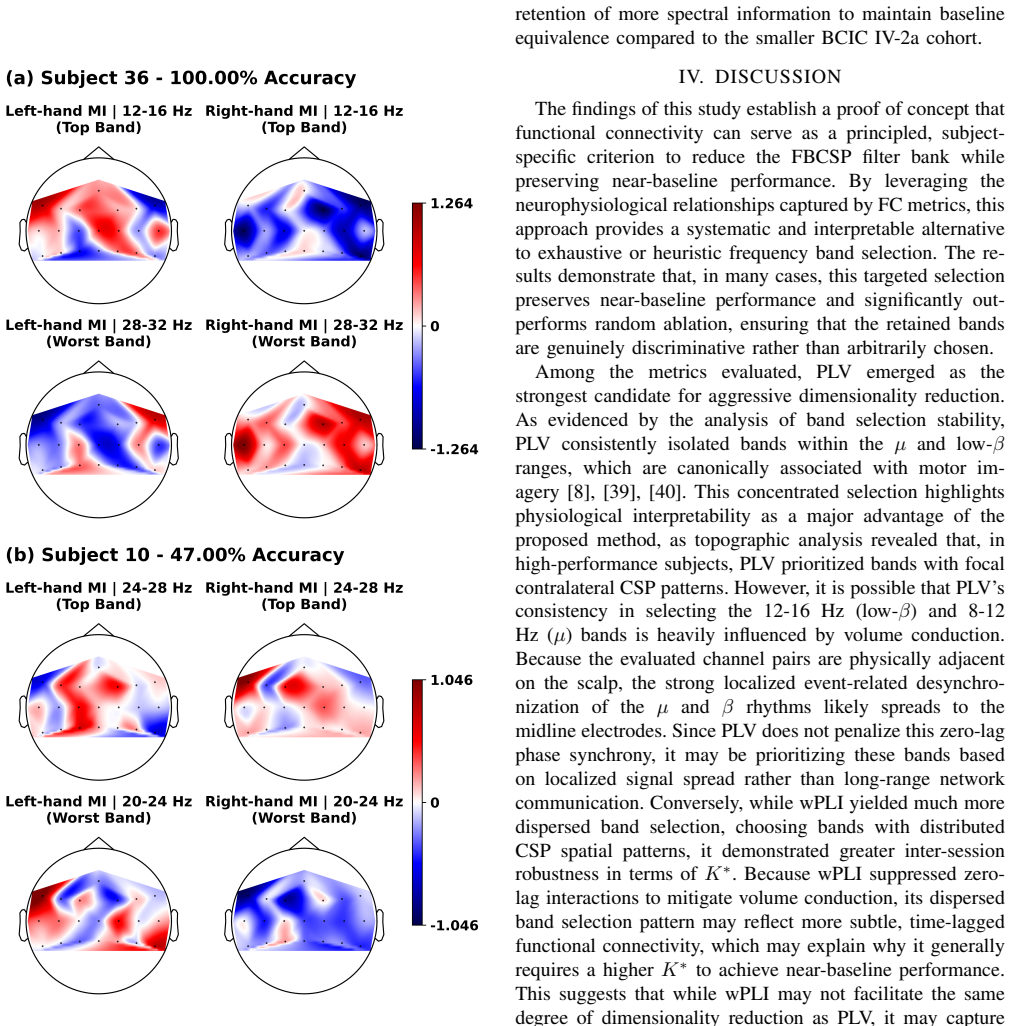 (a) Subject 36 - 100.00% Accuracy

Left-hand MI | 12-16 Hz (Top Band)

Right-hand MI | 12-16 Hz (Top Band)

Left-hand MI | 28-32 Hz (Worst Band)

Right-hand MI | 28-32 Hz (Worst Band)

1.264

0

-1.264

(b) Subject 10 - 47.00% Accuracy

Left-hand MI | 24-28 Hz (Top Band)

Right-hand MI | 24-28 Hz (Top Band)

Left-hand MI | 20-24 Hz (Worst Band)

Right-hand MI | 20-24 Hz (Worst Band)

1.046

0

-1.046

retention of more spectral information to maintain baseline equivalence compared to the smaller BCIC IV-2a cohort.

IV. DISCUSSION

The findings of this study establish a proof of concept that functional connectivity can serve as a principled, subject-specific criterion to reduce the FBCSP filter bank while preserving near-baseline performance. By leveraging the neurophysiological relationships captured by FC metrics, this approach provides a systematic and interpretable alternative to exhaustive or heuristic frequency band selection. The results demonstrate that, in many cases, this targeted selection preserves near-baseline performance and significantly outperforms random ablation, ensuring that the retained bands are genuinely discriminative rather than arbitrarily chosen.

Among the metrics evaluated, PLV emerged as the strongest candidate for aggressive dimensionality reduction. As evidenced by the analysis of band selection stability, PLV consistently isolated bands within the $\mu$ and low-$\beta$ ranges, which are canonically associated with motor imagery [8], [39], [40]. This concentrated selection highlights physiological interpretability as a major advantage of the proposed method, as topographic analysis revealed that, in high-performance subjects, PLV prioritized bands with focal contralateral CSP patterns. However, it is possible that PLV's consistency in selecting the 12-16 Hz (low-$\beta$) and 8-12 Hz ($\mu$) bands is heavily influenced by volume conduction. Because the evaluated channel pairs are physically adjacent on the scalp, the strong localized event-related desynchronization of the $\mu$ and $\beta$ rhythms likely spreads to the midline electrodes. Since PLV does not penalize this zero-lag phase synchrony, it may be prioritizing these bands based on localized signal spread rather than long-range network communication. Conversely, while wPLI yielded much more dispersed band selection, choosing bands with distributed CSP spatial patterns, it demonstrated greater inter-session robustness in terms of $K^*$. Because wPLI suppressed zero-lag interactions to mitigate volume conduction, its dispersed band selection pattern may reflect more subtle, time-lagged functional connectivity, which may explain why it generally requires a higher $K^*$ to achieve near-baseline performance. This suggests that while wPLI may not facilitate the same degree of dimensionality reduction as PLV, it may capture